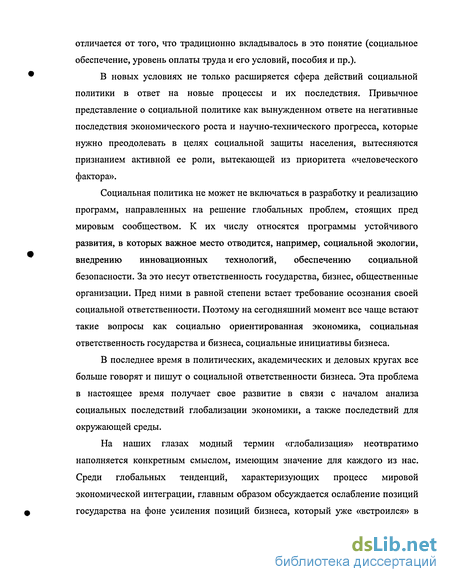 отличается от того, что традиционно вкладывалось в это понятие (социальное обеспечение, уровень оплаты труда и его условий, пособия и пр.).

В новых условиях не только расширяется сфера действий социальной политики в ответ на новые процессы и их последствия. Привычное представление о социальной политике как вынужденном ответе на негативные последствия экономического роста и научно-технического прогресса, которые нужно преодолевать в целях социальной защиты населения, вытесняются признанием активной ее роли, вытекающей из приоритета «человеческого фактора».

Социальная политика не может не включаться в разработку и реализацию программ, направленных на решение глобальных проблем, стоящих пред мировым сообществом. К их числу относятся программы устойчивого развития, в которых важное место отводится, например, социальной экологии, внедрению инновационных технологий, обеспечению социальной безопасности. За это несут ответственность государства, бизнес, общественные организации. Пред ними в равной степени встает требование осознания своей социальной ответственности. Поэтому на сегодняшний момент все чаще встают такие вопросы как социально ориентированная экономика, социальная ответственность государства и бизнеса, социальные инициативы бизнеса.

В последнее время в политических, академических и деловых кругах все больше говорят и пишут о социальной ответственности бизнеса. Эта проблема в настоящее время получает свое развитие в связи с началом анализа социальных последствий глобализации экономики, а также последствий для окружающей среды.

На наших глазах модный термин «глобализация» неотвратимо наполняется конкретным смыслом, имеющим значение для каждого из нас. Среди глобальных тенденций, характеризующих процесс мировой экономической интеграции, главным образом обсуждается ослабление позиций государства на фоне усиления позиций бизнеса, который уже «встроился» в

dsLib.net
библиотека диссертаций